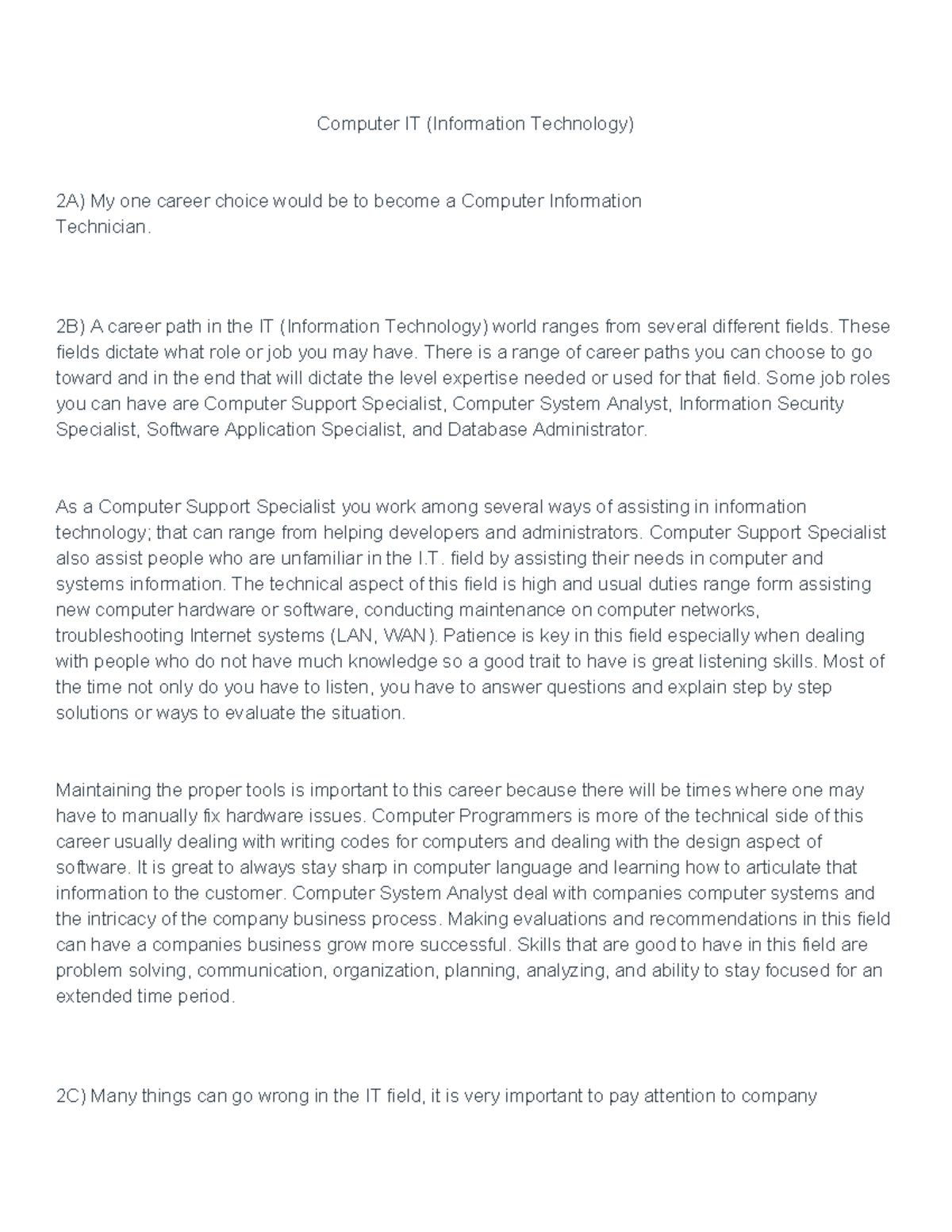 Computer IT (Information Technology)

2A) My one career choice would be to become a Computer Information Technician.

2B) A career path in the IT (Information Technology) world ranges from several different fields. These fields dictate what role or job you may have. There is a range of career paths you can choose to go toward and in the end that will dictate the level expertise needed or used for that field. Some job roles you can have are Computer Support Specialist, Computer System Analyst, Information Security Specialist, Software Application Specialist, and Database Administrator.

As a Computer Support Specialist you work among several ways of assisting in information technology; that can range from helping developers and administrators. Computer Support Specialist also assist people who are unfamiliar in the I.T. field by assisting their needs in computer and systems information. The technical aspect of this field is high and usual duties range form assisting new computer hardware or software, conducting maintenance on computer networks, troubleshooting Internet systems (LAN, WAN). Patience is key in this field especially when dealing with people who do not have much knowledge so a good trait to have is great listening skills. Most of the time not only do you have to listen, you have to answer questions and explain step by step solutions or ways to evaluate the situation.

Maintaining the proper tools is important to this career because there will be times where one may have to manually fix hardware issues. Computer Programmers is more of the technical side of this career usually dealing with writing codes for computers and dealing with the design aspect of software. It is great to always stay sharp in computer language and learning how to articulate that information to the customer. Computer System Analyst deal with companies computer systems and the intricacy of the company business process. Making evaluations and recommendations in this field can have a companies business grow more successful. Skills that are good to have in this field are problem solving, communication, organization, planning, analyzing, and ability to stay focused for an extended time period.

2C) Many things can go wrong in the IT field, it is very important to pay attention to company